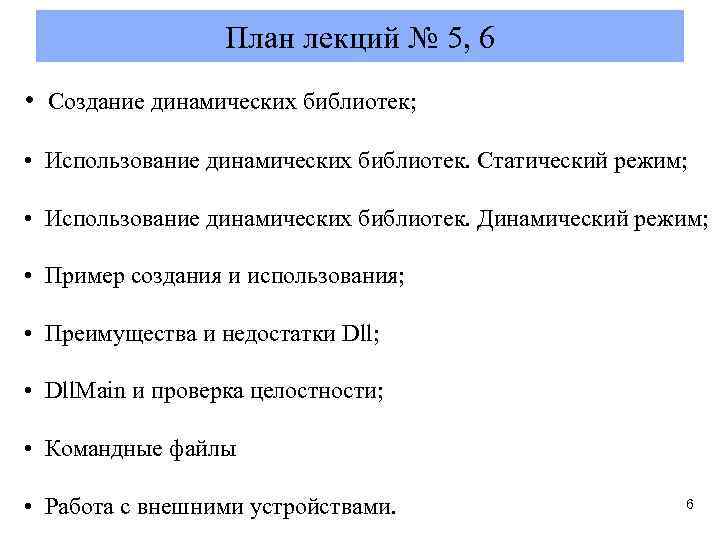 План лекций № 5, 6

• Создание динамических библиотек;

• Использование динамических библиотек. Статический режим;

• Использование динамических библиотек. Динамический режим;

• Пример создания и использования;

• Преимущества и недостатки Dll;

• DllMain и проверка целостности;

• Командные файлы

• Работа с внешними устройствами.

6